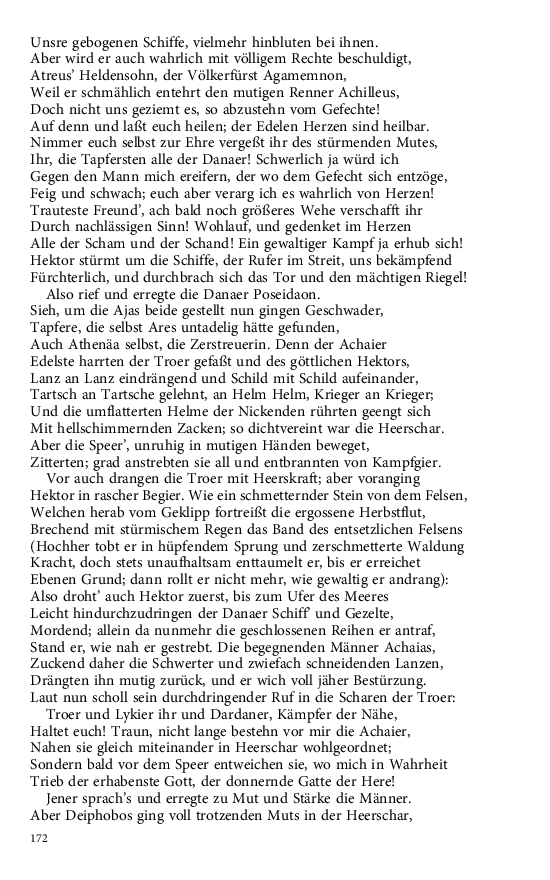 Unsre gebogenen Schiffe, vielmehr hinbluten bei ihnen.
Aber wird er auch wahrlich mit völligem Rechte beschuldigt,
Atreus' Heldensohn, der Völkerfürst Agamemnon,
Weil er schmählich entehrt den mutigen Renner Achilleus,
Doch nicht uns geziemt es, so abzustehn vom Gefechte!
Auf denn und laßt euch heilen; der Edelen Herzen sind heilbar.
Nimmer euch selbst zur Ehre vergeßt ihr des stürmenden Mutes,
Ihr, die Tapfersten alle der Danaer! Schwerlich ja würd ich
Gegen den Mann mich ereifern, der wo dem Gefecht sich entzöge,
Feig und schwach; euch aber verarg ich es wahrlich von Herzen!
Trauteste Freund', ach bald noch größeres Wehe verschafft ihr
Durch nachlässigen Sinn! Wohlauf, und gedenket im Herzen
Alle der Scham und der Schand! Ein gewaltiger Kampf ja erhub sich!
Hektor stürmt um die Schiffe, der Rufer im Streit, uns bekämpfend
Fürchterlich, und durchbrach sich das Tor und den mächtigen Riegel!
Also rief und erregte die Danaer Poseidaon.
Sieh, um die Ajas beide gestellt nun gingen Geschwader,
Tapfere, die selbst Ares untadelig hätte gefunden,
Auch Athenäa selbst, die Zerstreuerin. Denn der Achaier
Edelste harrten der Troer gefaßt und des göttlichen Hektors,
Lanz an Lanz eindrängend und Schild mit Schild aufeinander,
Tartsch an Tartsche gelehnt, an Helm Helm, Krieger an Krieger;
Und die umflatterten Helme der Nickenden rührten geengt sich
Mit hellschimmernden Zacken; so dichtvereint war die Heerschar.
Aber die Speer', unruhig in mutigen Händen beweget,
Zitterten; grad anstrebten sie all und entbrannten von Kampfgier.
Vor auch drangen die Troer mit Heerskraft; aber voranging
Hektor in rascher Begier. Wie ein schmetternder Stein von dem Felsen,
Welchen herab vom Geklipp fortreißt die ergossene Herbstflut,
Brechend mit stürmischem Regen das Band des entsetzlichen Felsens
(Hochher tobt er in hüpfendem Sprung und zerschmetterte Waldung
Kracht, doch stets unaufhaltsam enttaumelt er, bis er erreichet
Ebenen Grund; dann rollt er nicht mehr, wie gewaltig er andrang):
Also droht' auch Hektor zuerst, bis zum Ufer des Meeres
Leicht hindurchzudringen der Danaer Schiff' und Gezelte,
Mordend; allein da nunmehr die geschlossenen Reihen er antraf,
Stand er, wie nah er gestrebt. Die begegnenden Männer Achaias,
Zuckend daher die Schwerter und zwiefach schneidenden Lanzen,
Drängten ihn mutig zurück, und er wich voll jäher Bestürzung.
Laut nun scholl sein durchdringender Ruf in die Scharen der Troer:
Troer und Lykier ihr und Dardaner, Kämpfer der Nähe,
Haltet euch! Traun, nicht lange bestehn vor mir die Achaier,
Nahen sie gleich miteinander in Heerschar wohlgeordnet;
Sondern bald vor dem Speer entweichen sie, wo mich in Wahrheit
Trieb der erhabenste Gott, der donnernde Gatte der Here!
Jener sprach's und erregte zu Mut und Stärke die Männer.
Aber Deiphobos ging voll trotzenden Muts in der Heerschar,

172